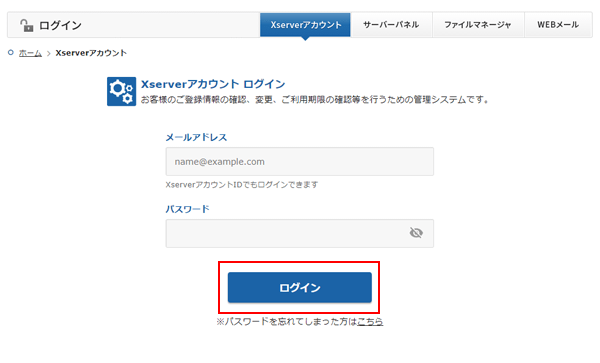 ログイン

Xserverアカウント　サーバーパネル　ファイルマネージャ　WEBメール

ホーム > Xserverアカウント

Xserverアカウント ログイン
お客様のご登録情報の確認、変更、ご利用期限の確認等を行うための管理システムです。

メールアドレス

name@example.com

XserverアカウントIDでもログインできます

パスワード

ログイン

※パスワードを忘れてしまった方はこちら